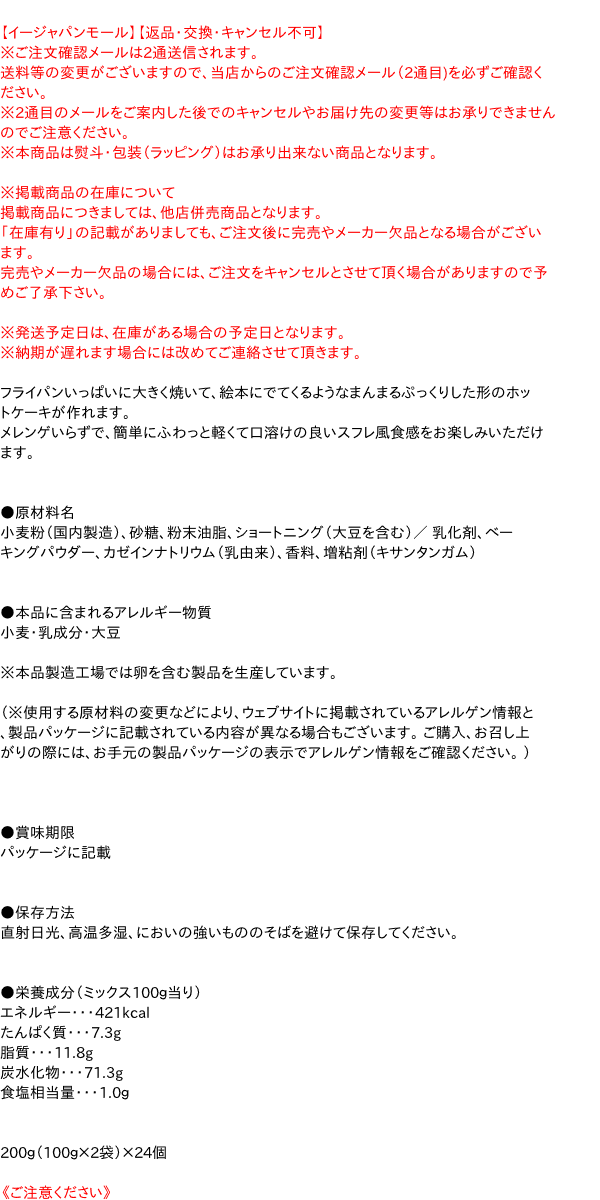 【イージャパンモール】【返品・交換・キャンセル不可】
※ご注文確認メールは2通送信されます。
送料等の変更がございますので、当店からのご注文確認メール（2通目）を必ずご確認ください。
※2通目のメールをご案内した後でのキャンセルやお届け先の変更等はお承りできませんのでご注意ください。
※本商品は熨斗・包装（ラッピング）はお承り出来ない商品となります。

※掲載商品の在庫について
掲載商品につきましては、他店併売商品となります。
「在庫有り」の記載がありましても、ご注文後に完売やメーカー欠品となる場合がございます。
完売やメーカー欠品の場合には、ご注文をキャンセルとさせて頂く場合がありますので予めご了承下さい。

※発送予定日は、在庫がある場合の予定日となります。
※納期が遅れます場合には改めてご連絡させて頂きます。

フライパンいっぱいに大きく焼いて、絵本にでてくるようなまんまるぷっくりした形のホットケーキが作れます。
メレンゲいらずで、簡単にふわっと軽くて口溶けの良いスフレ風食感をお楽しみいただけます。

●原材料名
小麦粉（国内製造）、砂糖、粉末油脂、ショートニング（大豆を含む）／ 乳化剤、ベーキングパウダー、カゼインナトリウム（乳由来）、香料、増粘剤（キサンタンガム）

●本品に含まれるアレルギー物質
小麦・乳成分・大豆

※本品製造工場では卵を含む製品を生産しています。

（※使用する原材料の変更などにより、ウェブサイトに掲載されているアレルゲン情報と、製品パッケージに記載されている内容が異なる場合もございます。ご購入、お召し上がりの際には、お手元の製品パッケージの表示でアレルゲン情報をご確認ください。）

●賞味期限
パッケージに記載

●保存方法
直射日光、高温多湿、においの強いもののそばを避けて保存してください。

●栄養成分（ミックス100g当り）
エネルギー・・・421kcal
たんぱく質・・・7.3g
脂質・・・11.8g
炭水化物・・・71.3g
食塩相当量・・・1.0g

200g（100g×2袋）×24個

《ご注意ください》